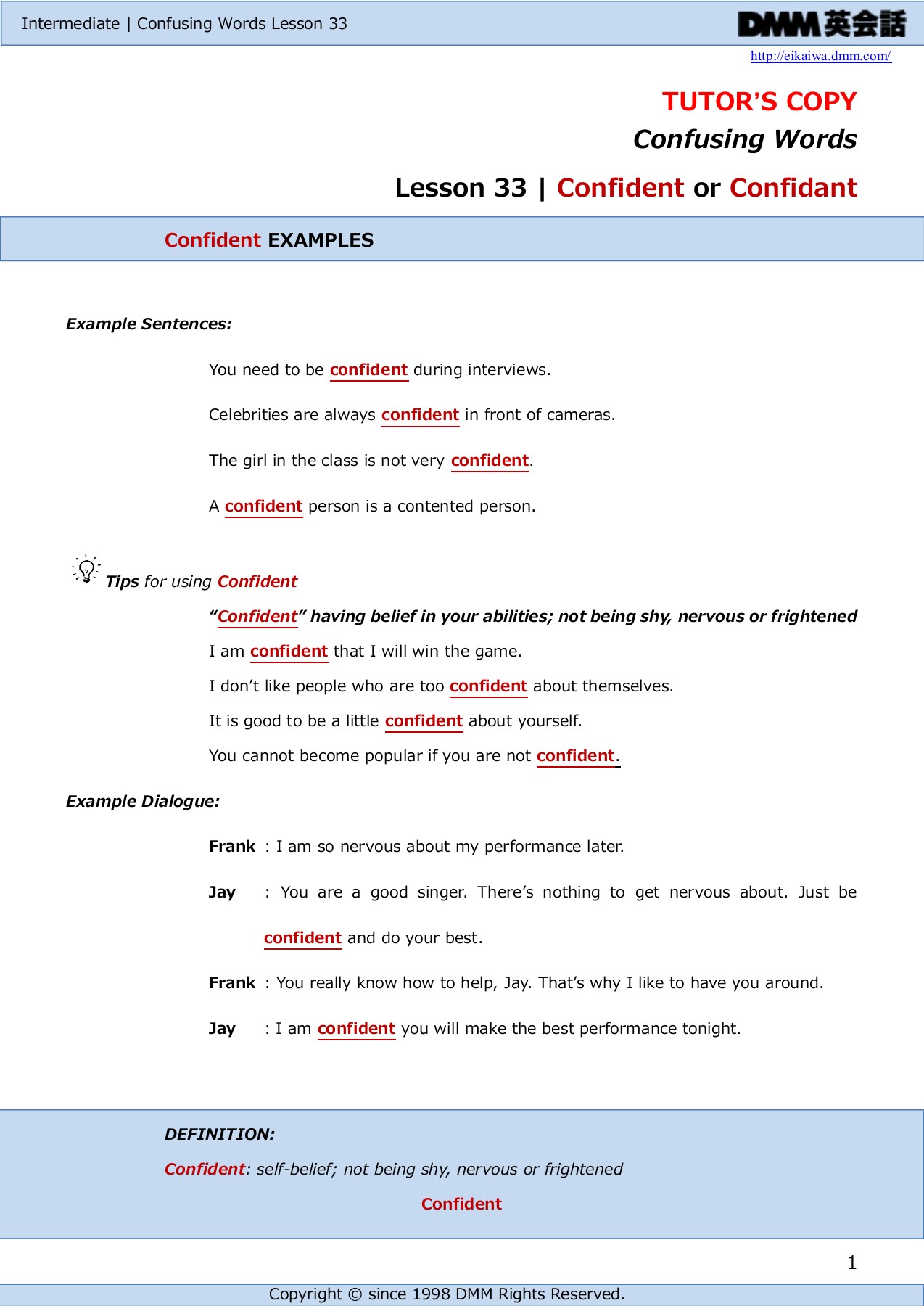 Intermediate | Confusing Words Lesson 33

DMM英会話

http://eikaiwa.dmm.com/

TUTOR'S COPY

Confusing Words

Lesson 33 | Confident or Confidant

Confident EXAMPLES

Example Sentences:

You need to be confident during interviews.

Celebrities are always confident in front of cameras.

The girl in the class is not very confident.

A confident person is a contented person.

Tips for using Confident

"Confident" having belief in your abilities; not being shy, nervous or frightened

I am confident that I will win the game.

I don't like people who are too confident about themselves.

It is good to be a little confident about yourself.

You cannot become popular if you are not confident.

Example Dialogue:

Frank : I am so nervous about my performance later.

Jay : You are a good singer. There's nothing to get nervous about. Just be confident and do your best.

Frank : You really know how to help, Jay. That's why I like to have you around.

Jay : I am confident you will make the best performance tonight.

DEFINITION:

Confident: self-belief; not being shy, nervous or frightened

Confident

1

Copyright © since 1998 DMM Rights Reserved.